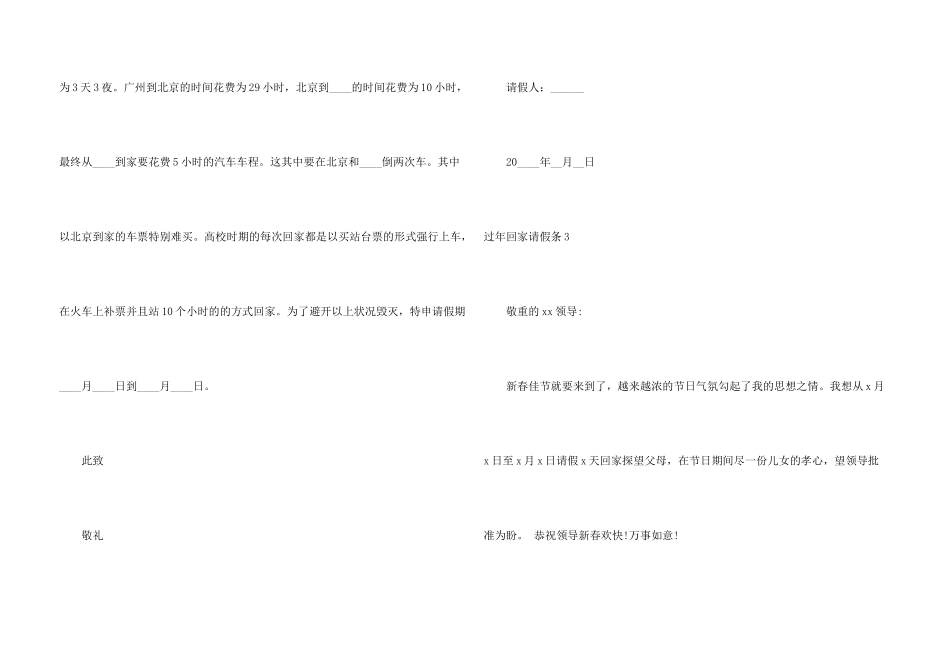 为3天3夜。广州到北京的时间花费为29小时，北京到____的时间花费为10小时，最终从____到家要花费5小时的汽车车程。这其中要在北京和____倒两次车。其中以北京到家的车票特别难买。高校时期的每次回家都是以买站台票的形式强行上车，在火车上补票并且站10个小时的的方式回家。为了避开以上状况毁灭，特申请假期____月____日到____月____日。

此致

敬礼

请假人：____

20____年____月____日

过年回家请假条3

敬重的xx领导：

新春佳节就要来到了，越来越浓的节日气氛勾起了我的思想之情。我想从x月x日至x月x日请假x天回家探望父母，在节日期间尽一份儿女的孝心，望领导批准为盼。 恭祝领导新春欢快!万事如意!